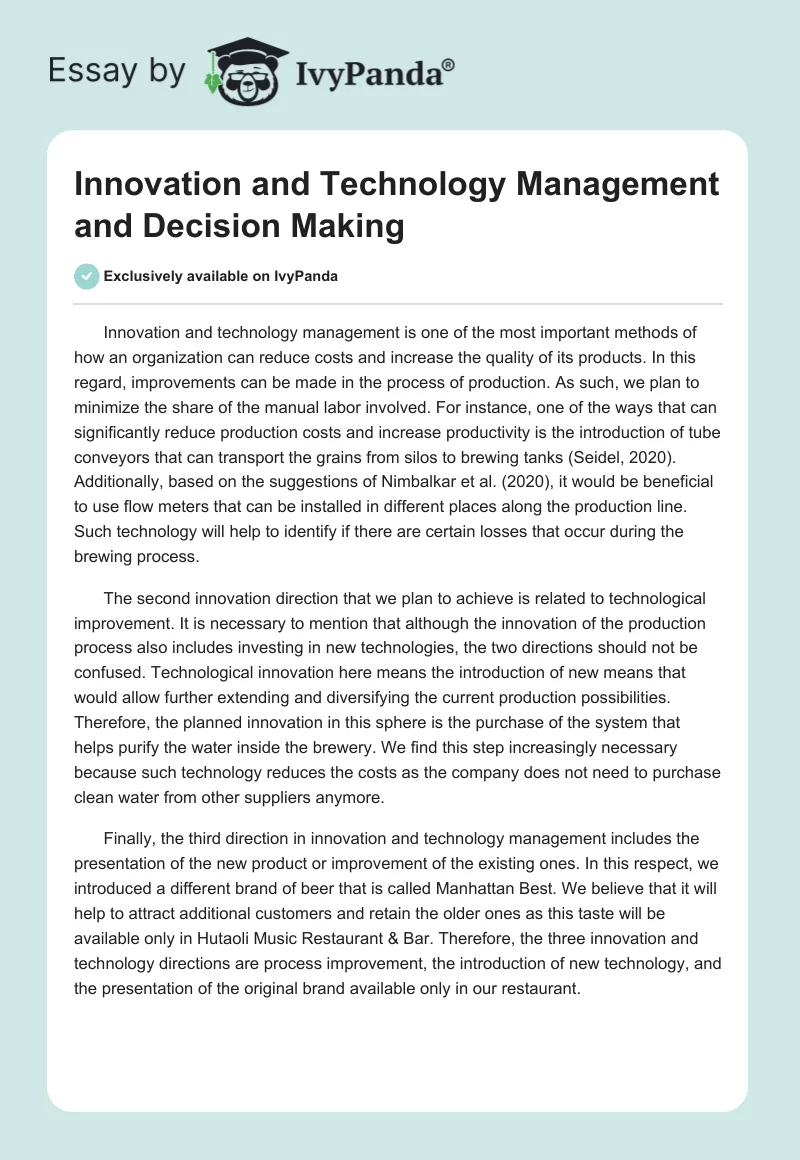 Essay by IvyPanda®

Innovation and Technology Management and Decision Making

Exclusively available on IvyPanda

Innovation and technology management is one of the most important methods of how an organization can reduce costs and increase the quality of its products. In this regard, improvements can be made in the process of production. As such, we plan to minimize the share of the manual labor involved. For instance, one of the ways that can significantly reduce production costs and increase productivity is the introduction of tube conveyors that can transport the grains from silos to brewing tanks (Seidel, 2020). Additionally, based on the suggestions of Nimbalkar et al. (2020), it would be beneficial to use flow meters that can be installed in different places along the production line. Such technology will help to identify if there are certain losses that occur during the brewing process.

The second innovation direction that we plan to achieve is related to technological improvement. It is necessary to mention that although the innovation of the production process also includes investing in new technologies, the two directions should not be confused. Technological innovation here means the introduction of new means that would allow further extending and diversifying the current production possibilities. Therefore, the planned innovation in this sphere is the purchase of the system that helps purify the water inside the brewery. We find this step increasingly necessary because such technology reduces the costs as the company does not need to purchase clean water from other suppliers anymore.

Finally, the third direction in innovation and technology management includes the presentation of the new product or improvement of the existing ones. In this respect, we introduced a different brand of beer that is called Manhattan Best. We believe that it will help to attract additional customers and retain the older ones as this taste will be available only in Hutaoli Music Restaurant & Bar. Therefore, the three innovation and technology directions are process improvement, the introduction of new technology, and the presentation of the original brand available only in our restaurant.